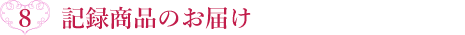 8 記録商品のお届け